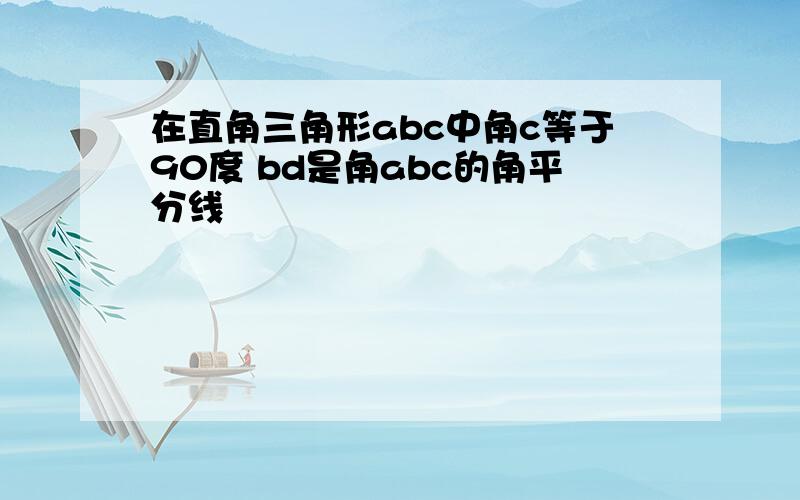 在直角三角形abc中角c等于90度 bd是角abc的角平分线